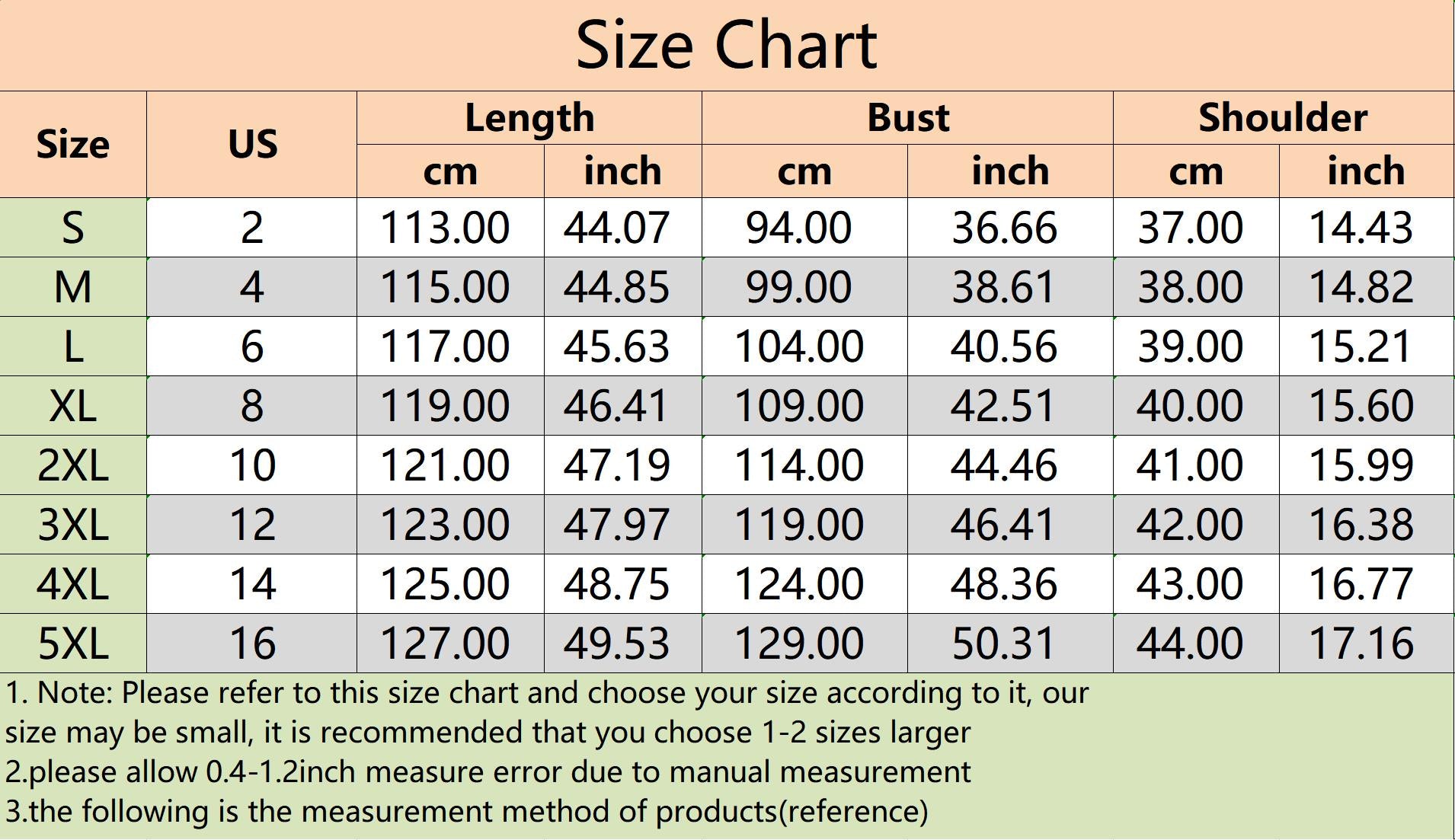 Size Chart

| Size | US | Length cm | Length inch | Bust cm | Bust inch | Shoulder cm | Shoulder inch |
|---|---|---|---|---|---|---|---|
| S | 2 | 113.00 | 44.07 | 94.00 | 36.66 | 37.00 | 14.43 |
| M | 4 | 115.00 | 44.85 | 99.00 | 38.61 | 38.00 | 14.82 |
| L | 6 | 117.00 | 45.63 | 104.00 | 40.56 | 39.00 | 15.21 |
| XL | 8 | 119.00 | 46.41 | 109.00 | 42.51 | 40.00 | 15.60 |
| 2XL | 10 | 121.00 | 47.19 | 114.00 | 44.46 | 41.00 | 15.99 |
| 3XL | 12 | 123.00 | 47.97 | 119.00 | 46.41 | 42.00 | 16.38 |
| 4XL | 14 | 125.00 | 48.75 | 124.00 | 48.36 | 43.00 | 16.77 |
| 5XL | 16 | 127.00 | 49.53 | 129.00 | 50.31 | 44.00 | 17.16 |

1. Note: Please refer to this size chart and choose your size according to it, our size may be small, it is recommended that you choose 1-2 sizes larger
2.please allow 0.4-1.2inch measure error due to manual measurement
3.the following is the measurement method of products(reference)